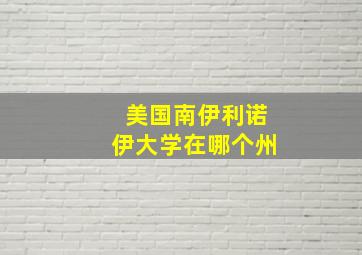 美国南伊利诺伊大学在哪个州